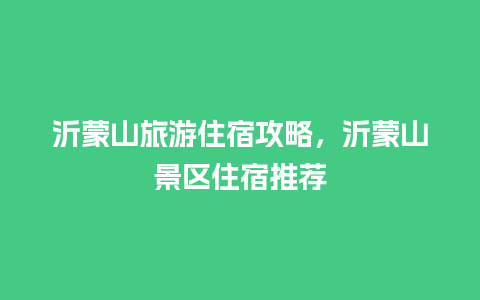 沂蒙山旅游住宿攻略，沂蒙山景区住宿推荐